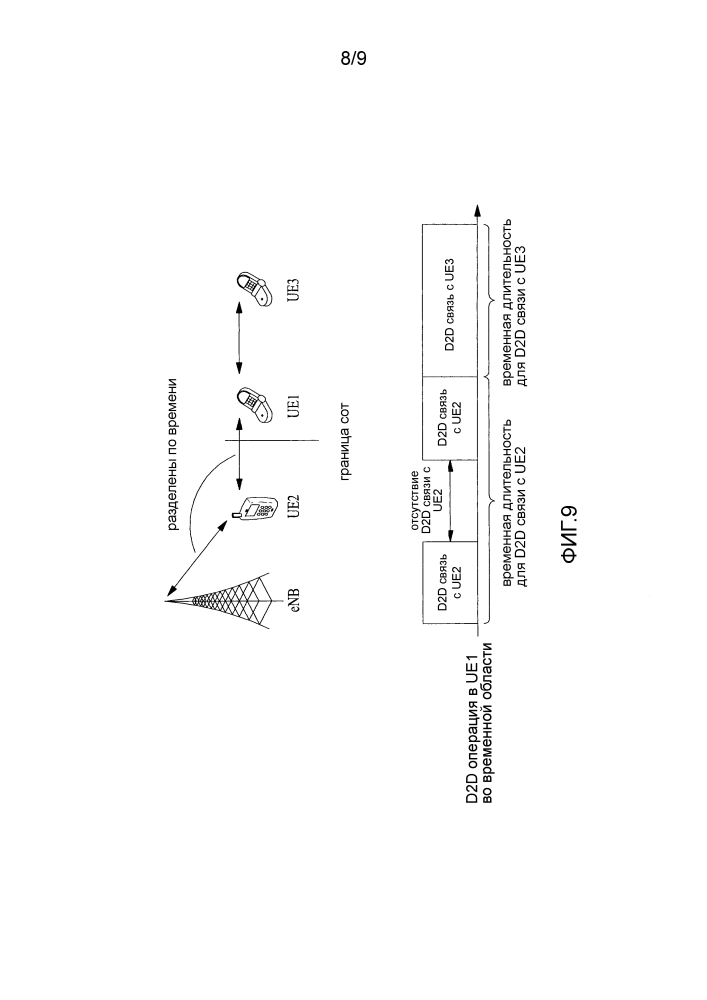 8/9

разделены по времени

eNB

UE2

UE1

UE3

граница сот

D2D операция в UE1 во временной области

D2D связь с UE2

отсутствие D2D связи с UE2

D2D связь с UE2

D2D связь с UE3

временная длительность для D2D связи с UE2

временная длительность для D2D связи с UE3

ФИГ.9